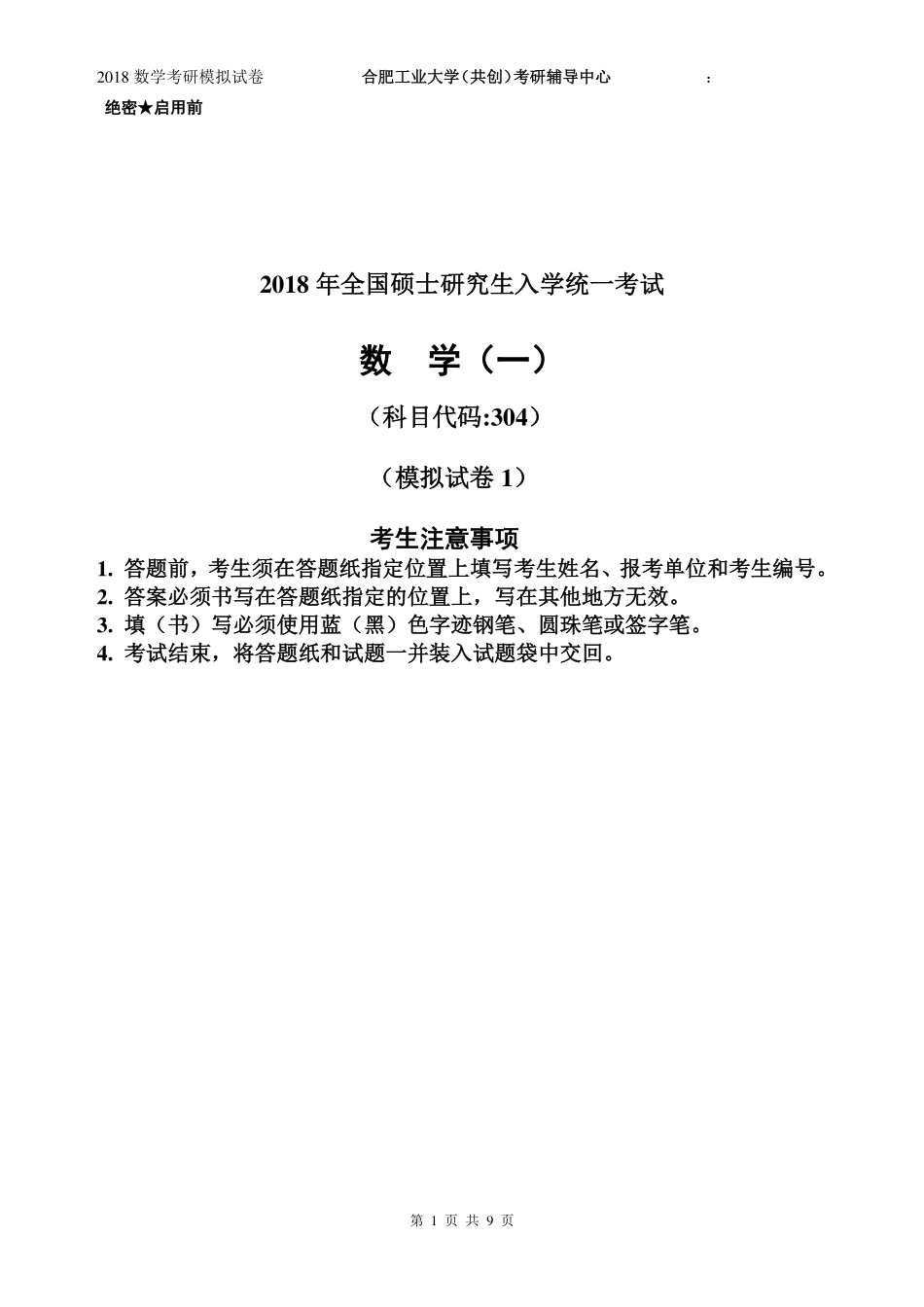 2018 数学考研模拟试卷　　合肥工业大学（共创）考研辅导中心　　：

绝密★启用前

2018 年全国硕士研究生入学统一考试

数　学（一）

（科目代码:304）

（模拟试卷 1）

考生注意事项

1. 答题前，考生须在答题纸指定位置上填写考生姓名、报考单位和考生编号。
2. 答案必须书写在答题纸指定的位置上，写在其他地方无效。
3. 填（书）写必须使用蓝（黑）色字迹钢笔、圆珠笔或签字笔。
4. 考试结束，将答题纸和试题一并装入试题袋中交回。

第 1 页 共 9 页